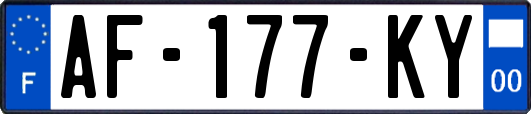 F
AF-177-KY
00